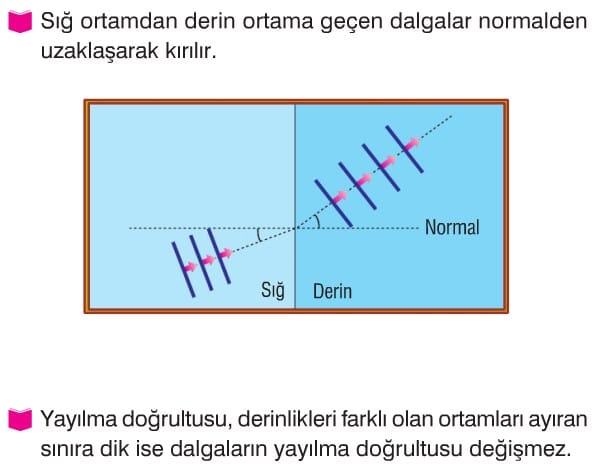 Sığ ortamdan derin ortama geçen dalgalar normalden uzaklaşarak kırılır.

Normal

Sığ

Derin

Yayılma doğrultusu, derinlikleri farklı olan ortamları ayıran sınıra dik ise dalgaların yayılma doğrultusu değişmez.